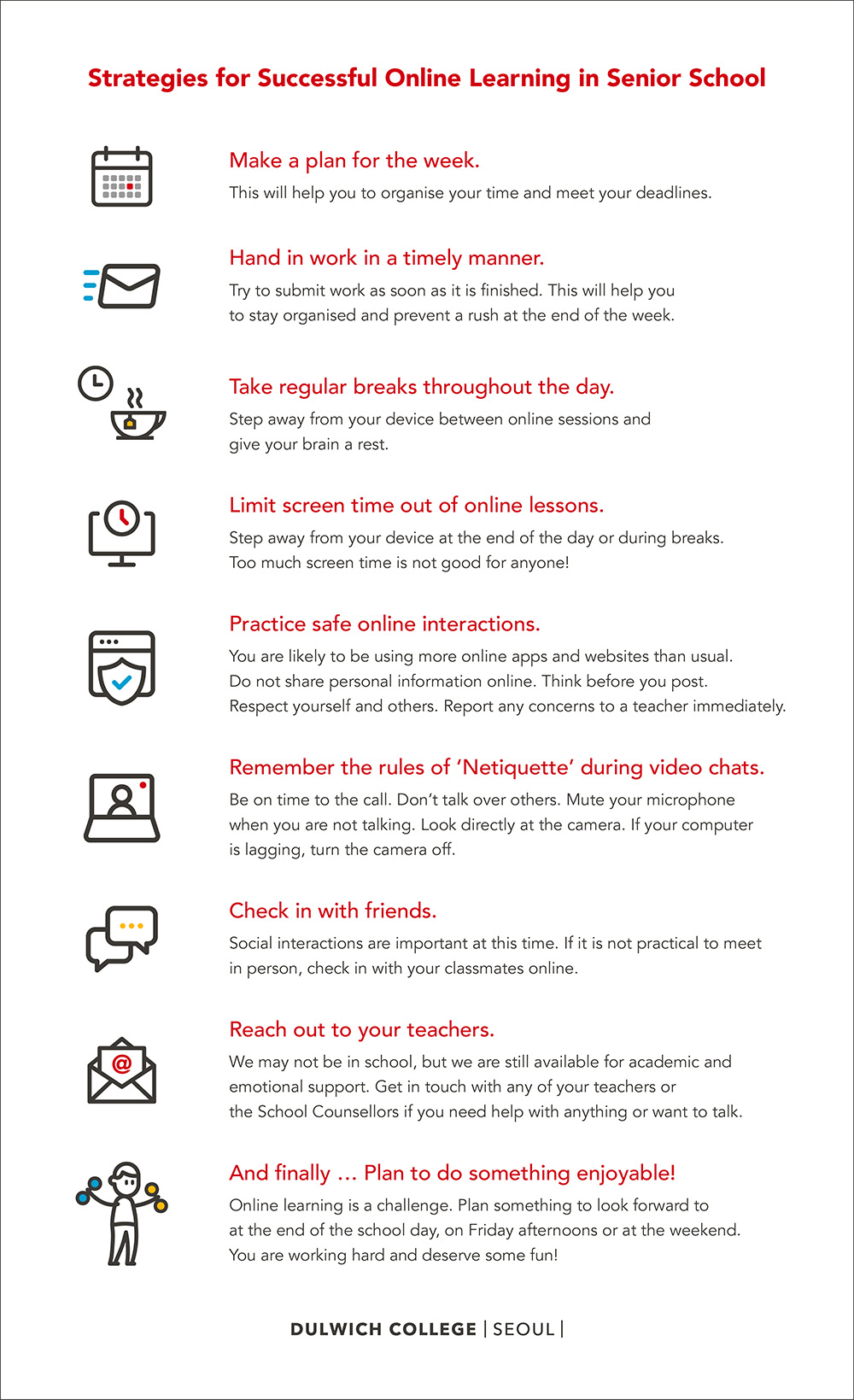 Strategies for Successful Online Learning in Senior School

Make a plan for the week.
This will help you to organise your time and meet your deadlines.

Hand in work in a timely manner.
Try to submit work as soon as it is finished. This will help you to stay organised and prevent a rush at the end of the week.

Take regular breaks throughout the day.
Step away from your device between online sessions and give your brain a rest.

Limit screen time out of online lessons.
Step away from your device at the end of the day or during breaks. Too much screen time is not good for anyone!

Practice safe online interactions.
You are likely to be using more online apps and websites than usual. Do not share personal information online. Think before you post. Respect yourself and others. Report any concerns to a teacher immediately.

Remember the rules of 'Netiquette' during video chats.
Be on time to the call. Don't talk over others. Mute your microphone when you are not talking. Look directly at the camera. If your computer is lagging, turn the camera off.

Check in with friends.
Social interactions are important at this time. If it is not practical to meet in person, check in with your classmates online.

Reach out to your teachers.
We may not be in school, but we are still available for academic and emotional support. Get in touch with any of your teachers or the School Counsellors if you need help with anything or want to talk.

And finally ... Plan to do something enjoyable!
Online learning is a challenge. Plan something to look forward to at the end of the school day, on Friday afternoons or at the weekend. You are working hard and deserve some fun!

DULWICH COLLEGE | SEOUL |